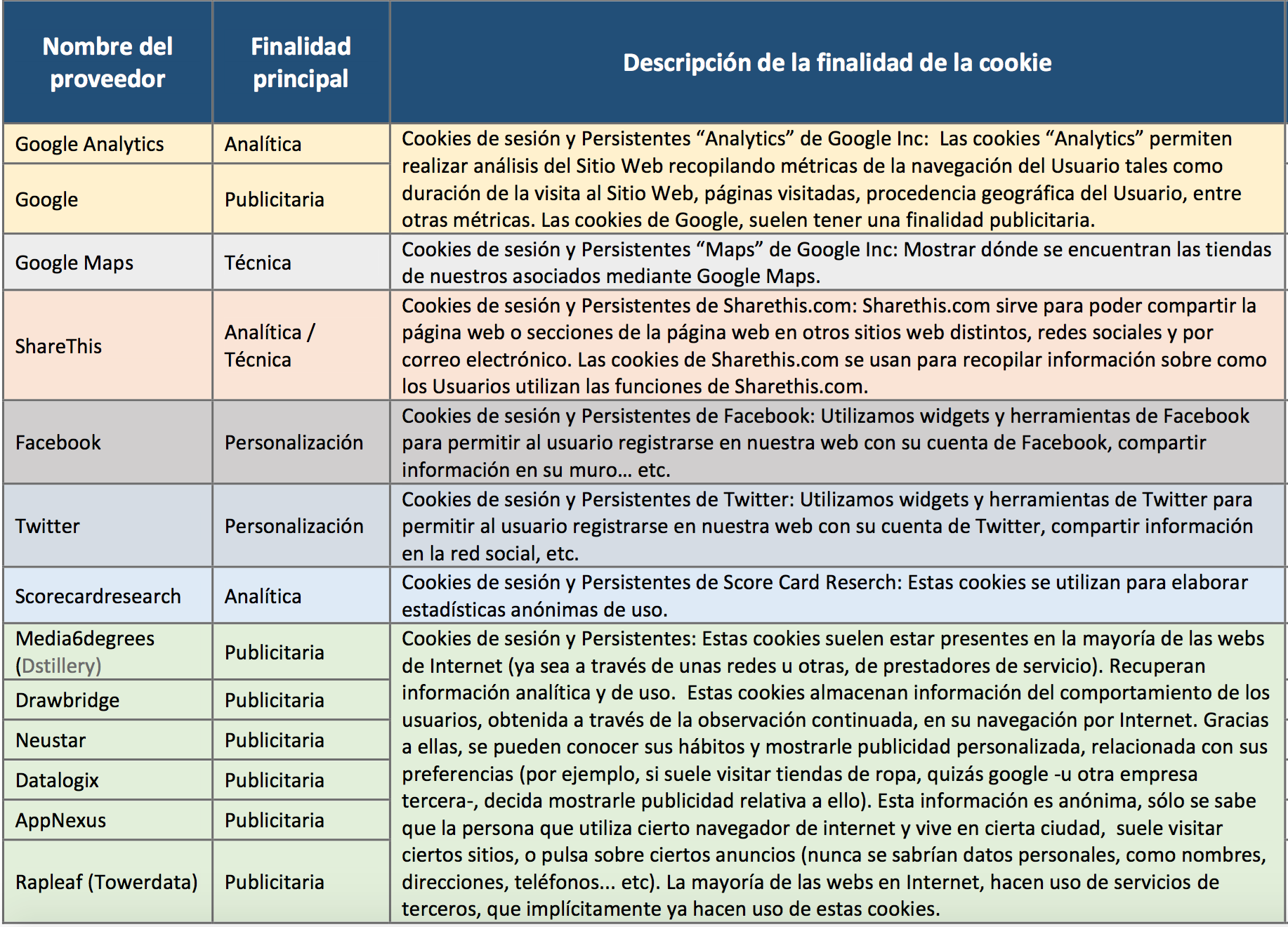 | Nombre del proveedor | Finalidad principal | Descripción de la finalidad de la cookie |
|---|---|---|
| Google Analytics | Analítica | Cookies de sesión y Persistentes “Analytics” de Google Inc: Las cookies “Analytics” permiten realizar análisis del Sitio Web recopilando métricas de la navegación del Usuario tales como duración de la visita al Sitio Web, páginas visitadas, procedencia geográfica del Usuario, entre otras métricas. Las cookies de Google, suelen tener una finalidad publicitaria. |
| Google | Publicitaria | |
| Google Maps | Técnica | Cookies de sesión y Persistentes “Maps” de Google Inc: Mostrar dónde se encuentran las tiendas de nuestros asociados mediante Google Maps. |
| ShareThis | Analítica / Técnica | Cookies de sesión y Persistentes de Sharethis.com: Sharethis.com sirve para poder compartir la página web o secciones de la página web en otros sitios web distintos, redes sociales y por correo electrónico. Las cookies de Sharethis.com se usan para recopilar información sobre como los Usuarios utilizan las funciones de Sharethis.com. |
| Facebook | Personalización | Cookies de sesión y Persistentes de Facebook: Utilizamos widgets y herramientas de Facebook para permitir al usuario registrarse en nuestra web con su cuenta de Facebook, compartir información en su muro… etc. |
| Twitter | Personalización | Cookies de sesión y Persistentes de Twitter: Utilizamos widgets y herramientas de Twitter para permitir al usuario registrarse en nuestra web con su cuenta de Twitter, compartir información en la red social, etc. |
| Scorecardresearch | Analítica | Cookies de sesión y Persistentes de Score Card Reserch: Estas cookies se utilizan para elaborar estadísticas anónimas de uso. |
| Media6degrees (Dstillery) | Publicitaria | Cookies de sesión y Persistentes: Estas cookies suelen estar presentes en la mayoría de las webs de Internet (ya sea a través de unas redes u otras, de prestadores de servicio). Recuperan información analítica y de uso. Estas cookies almacenan información del comportamiento de los usuarios, obtenida a través de la observación continuada, en su navegación por Internet. Gracias a ellas, se pueden conocer sus hábitos y mostrarle publicidad personalizada, relacionada con sus preferencias (por ejemplo, si suele visitar tiendas de ropa, quizás google -u otra empresa tercera-, decida mostrarle publicidad relativa a ello). Esta información es anónima, sólo se sabe que la persona que utiliza cierto navegador de internet y vive en cierta ciudad, suele visitar ciertos sitios, o pulsa sobre ciertos anuncios (nunca se sabrían datos personales, como nombres, direcciones, teléfonos... etc). La mayoría de las webs en Internet, hacen uso de servicios de terceros, que implícitamente ya hacen uso de estas cookies. |
| Drawbridge | Publicitaria | |
| Neustar | Publicitaria | |
| Datalogix | Publicitaria | |
| AppNexus | Publicitaria | |
| Rapleaf (Towerdata) | Publicitaria | |